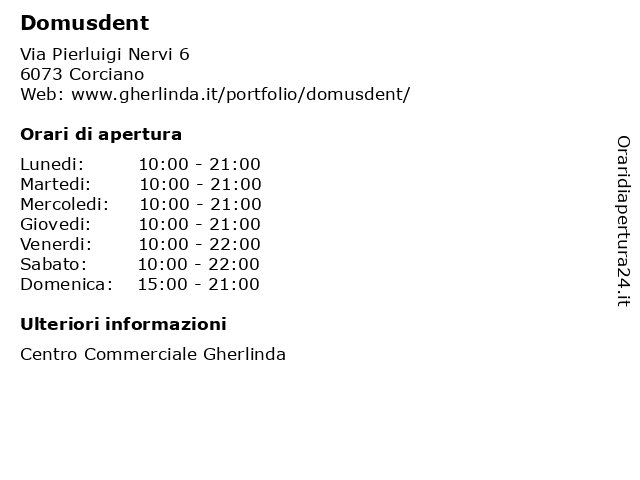 Domusdent

Via Pierluigi Nervi 6
6073 Corciano
Web: www.gherlinda.it/portfolio/domusdent/

Orari di apertura

| | |
|---|---|
| Lunedi: | 10:00 - 21:00 |
| Martedi: | 10:00 - 21:00 |
| Mercoledi: | 10:00 - 21:00 |
| Giovedi: | 10:00 - 21:00 |
| Venerdi: | 10:00 - 22:00 |
| Sabato: | 10:00 - 22:00 |
| Domenica: | 15:00 - 21:00 |

Ulteriori informazioni

Centro Commerciale Gherlinda

Oraridiapertura24.it